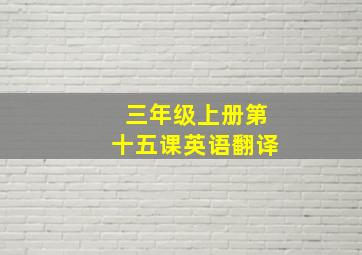 三年级上册第十五课英语翻译